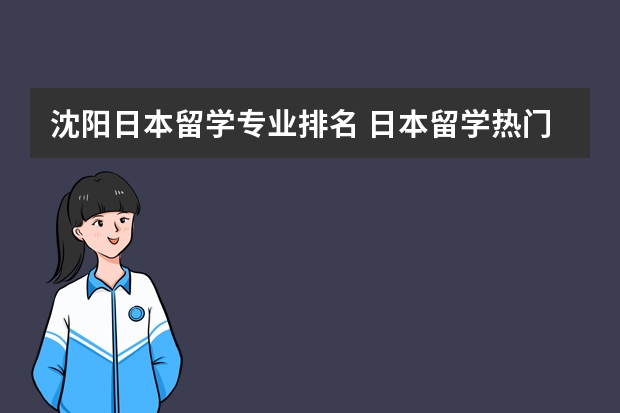 沈阳日本留学专业排名 日本留学热门